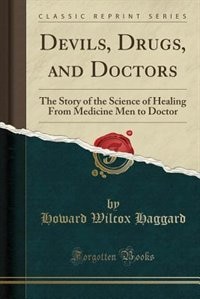 CLASSIC REPRINT SERIES

DEVILS, DRUGS, AND DOCTORS

The Story of the Science of Healing From Medicine Men to Doctor

by

Howard Wilcox Haggard

Forgotten Books